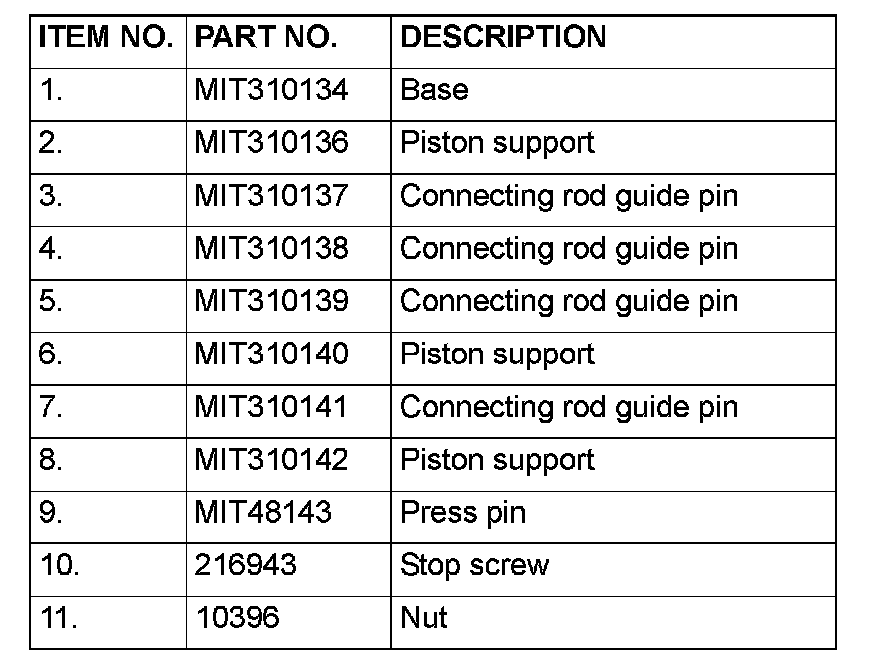 | ITEM NO. | PART NO. | DESCRIPTION |
|---|---|---|
| 1. | MIT310134 | Base |
| 2. | MIT310136 | Piston support |
| 3. | MIT310137 | Connecting rod guide pin |
| 4. | MIT310138 | Connecting rod guide pin |
| 5. | MIT310139 | Connecting rod guide pin |
| 6. | MIT310140 | Piston support |
| 7. | MIT310141 | Connecting rod guide pin |
| 8. | MIT310142 | Piston support |
| 9. | MIT48143 | Press pin |
| 10. | 216943 | Stop screw |
| 11. | 10396 | Nut |